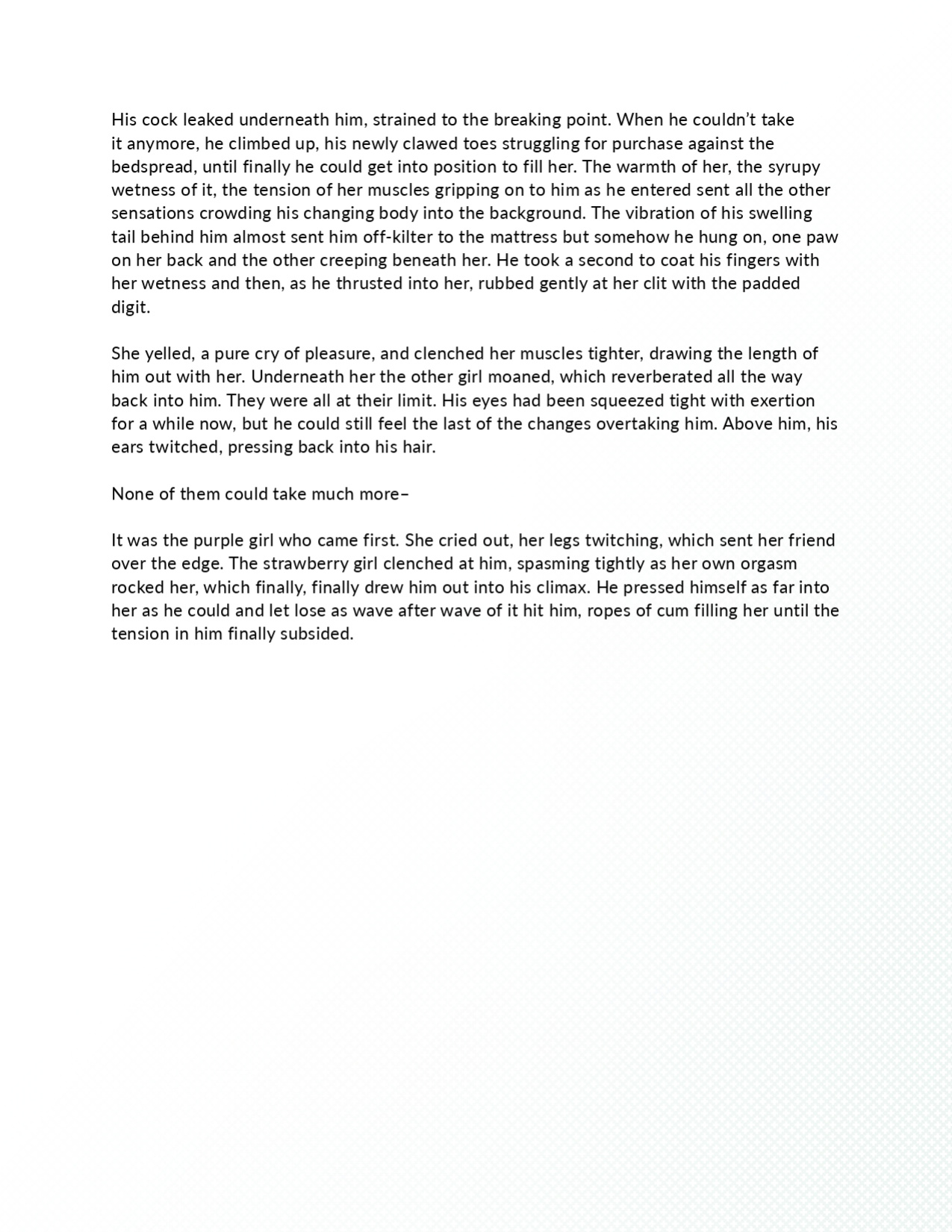 His cock leaked underneath him, strained to the breaking point. When he couldn't take it anymore, he climbed up, his newly clawed toes struggling for purchase against the bedspread, until finally he could get into position to fill her. The warmth of her, the syrupy wetness of it, the tension of her muscles gripping on to him as he entered sent all the other sensations crowding his changing body into the background. The vibration of his swelling tail behind him almost sent him off-kilter to the mattress but somehow he hung on, one paw on her back and the other creeping beneath her. He took a second to coat his fingers with her wetness and then, as he thrusted into her, rubbed gently at her clit with the padded digit.

She yelled, a pure cry of pleasure, and clenched her muscles tighter, drawing the length of him out with her. Underneath her the other girl moaned, which reverberated all the way back into him. They were all at their limit. His eyes had been squeezed tight with exertion for a while now, but he could still feel the last of the changes overtaking him. Above him, his ears twitched, pressing back into his hair.

None of them could take much more–

It was the purple girl who came first. She cried out, her legs twitching, which sent her friend over the edge. The strawberry girl clenched at him, spasming tightly as her own orgasm rocked her, which finally, finally drew him out into his climax. He pressed himself as far into her as he could and let lose as wave after wave of it hit him, ropes of cum filling her until the tension in him finally subsided.